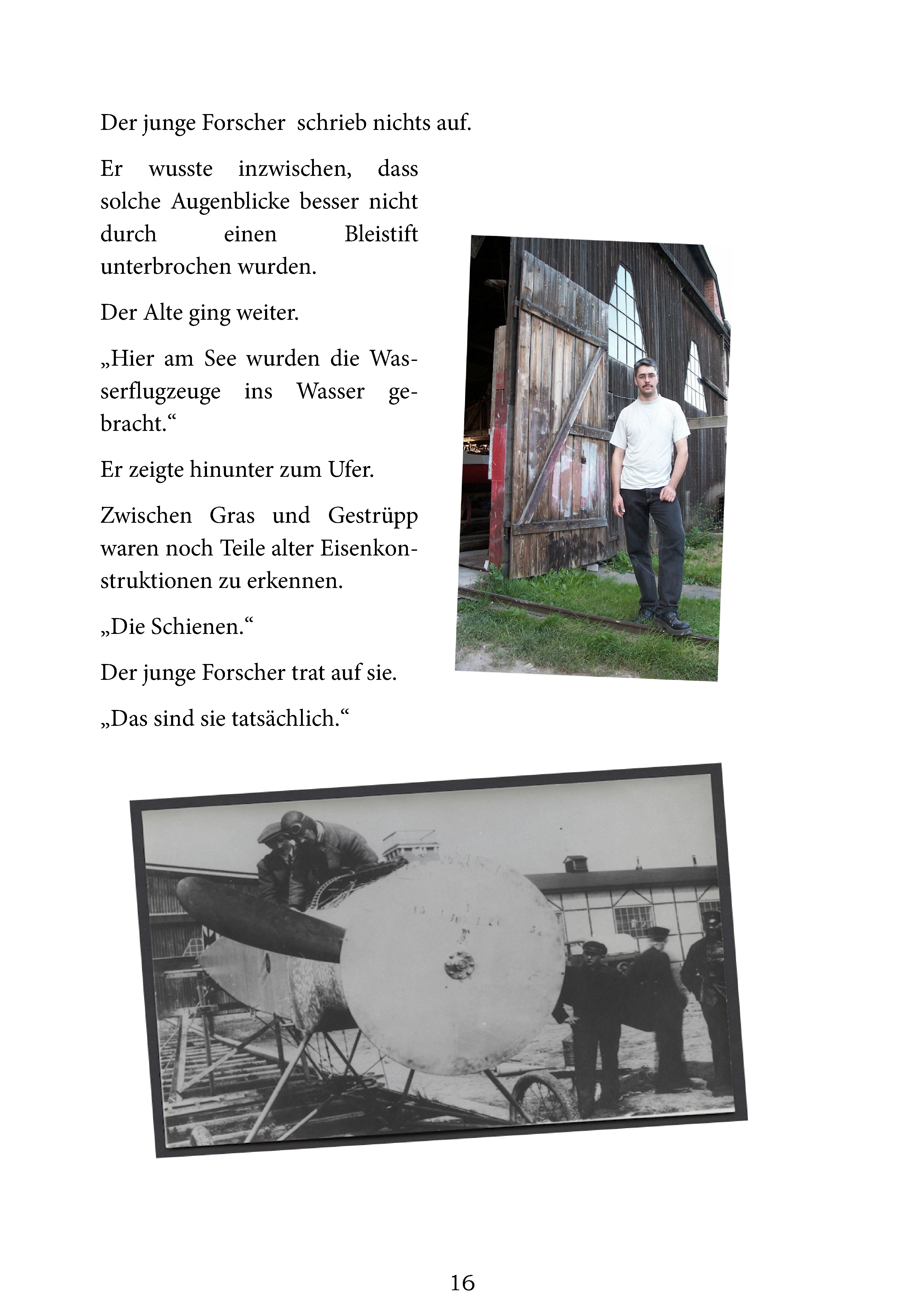 Der junge Forscher schrieb nichts auf.

Er wusste inzwischen, dass solche Augenblicke besser nicht durch einen Bleistift unterbrochen wurden.

Der Alte ging weiter.

„Hier am See wurden die Wasserflugzeuge ins Wasser gebracht.“

Er zeigte hinunter zum Ufer.

Zwischen Gras und Gestrüpp waren noch Teile alter Eisenkonstruktionen zu erkennen.

„Die Schienen.“

Der junge Forscher trat auf sie.

„Das sind sie tatsächlich.“

16